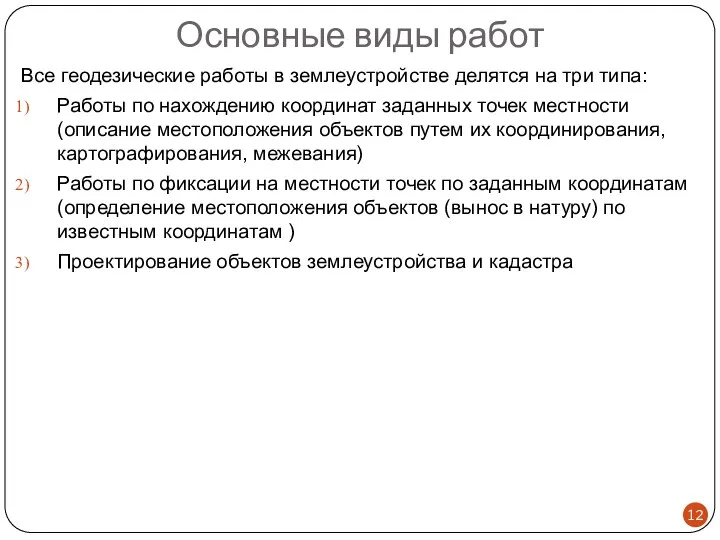 Основные виды работ

Все геодезические работы в землеустройстве делятся на три типа:

1) Работы по нахождению координат заданных точек местности (описание местоположения объектов путем их координирования, картографирования, межевания)

2) Работы по фиксации на местности точек по заданным координатам (определение местоположения объектов (вынос в натуру) по известным координатам )

3) Проектирование объектов землеустройства и кадастра

12